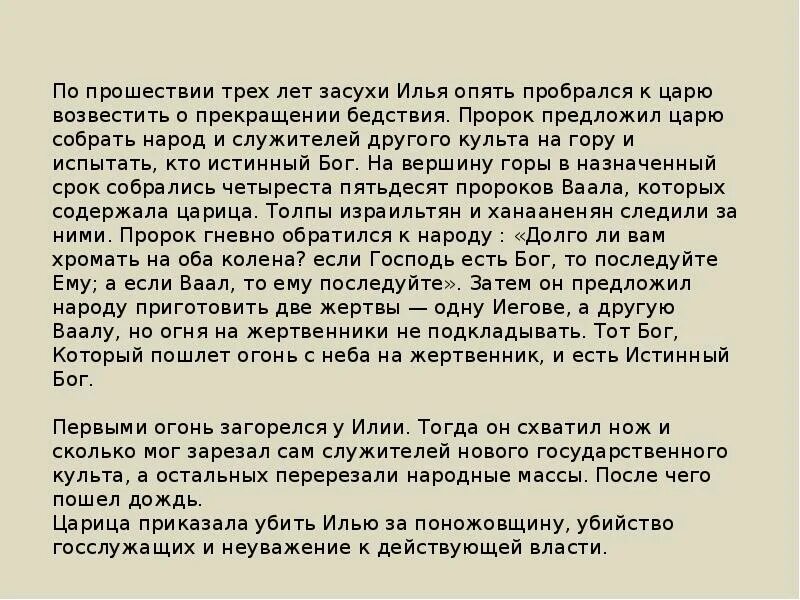 По прошествии трех лет засухи Илья опять пробрался к царю возвестить о прекращении бедствия. Пророк предложил царю собрать народ и служителей другого культа на гору и испытать, кто истинный Бог. На вершину горы в назначенный срок собрались четыреста пятьдесят пророков Ваала, которых содержала царица. Толпы израильтян и ханааненян следили за ними. Пророк гневно обратился к народу : «Долго ли вам хромать на оба колена? если Господь есть Бог, то последуйте Ему; а если Ваал, то ему последуйте». Затем он предложил народу приготовить две жертвы — одну Иегове, а другую Ваалу, но огня на жертвенники не подкладывать. Тот Бог, Который пошлет огонь с неба на жертвенник, и есть Истинный Бог.

Первыми огонь загорелся у Илии. Тогда он схватил нож и сколько мог зарезал сам служителей нового государственного культа, а остальных перерезали народные массы. После чего пошел дождь.
Царица приказала убить Илью за поножовщину, убийство госслужащих и неуважение к действующей власти.